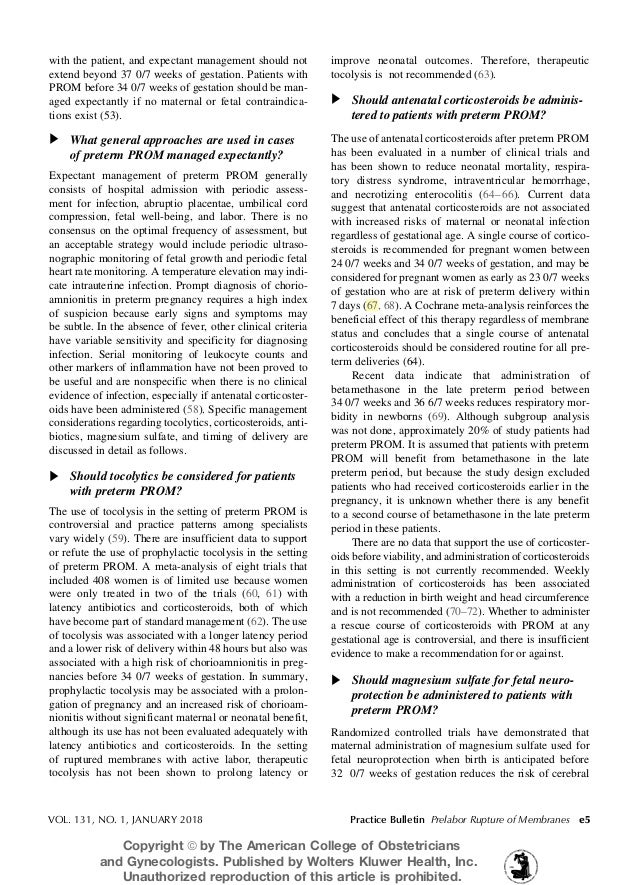 with the patient, and expectant management should not extend beyond 37 0/7 weeks of gestation. Patients with PROM before 34 0/7 weeks of gestation should be managed expectantly if no maternal or fetal contraindications exist (53).

▶ What general approaches are used in cases of preterm PROM managed expectantly?

Expectant management of preterm PROM generally consists of hospital admission with periodic assessment for infection, abruptio placentae, umbilical cord compression, fetal well-being, and labor. There is no consensus on the optimal frequency of assessment, but an acceptable strategy would include periodic ultrasonographic monitoring of fetal growth and periodic fetal heart rate monitoring. A temperature elevation may indicate intrauterine infection. Prompt diagnosis of chorioamnionitis in preterm pregnancy requires a high index of suspicion because early signs and symptoms may be subtle. In the absence of fever, other clinical criteria have variable sensitivity and specificity for diagnosing infection. Serial monitoring of leukocyte counts and other markers of inflammation have not been proved to be useful and are nonspecific when there is no clinical evidence of infection, especially if antenatal corticosteroids have been administered (58). Specific management considerations regarding tocolytics, corticosteroids, antibiotics, magnesium sulfate, and timing of delivery are discussed in detail as follows.

▶ Should tocolytics be considered for patients with preterm PROM?

The use of tocolysis in the setting of preterm PROM is controversial and practice patterns among specialists vary widely (59). There are insufficient data to support or refute the use of prophylactic tocolysis in the setting of preterm PROM. A meta-analysis of eight trials that included 408 women is of limited use because women were only treated in two of the trials (60, 61) with latency antibiotics and corticosteroids, both of which have become part of standard management (62). The use of tocolysis was associated with a longer latency period and a lower risk of delivery within 48 hours but also was associated with a high risk of chorioamnionitis in pregnancies before 34 0/7 weeks of gestation. In summary, prophylactic tocolysis may be associated with a prolongation of pregnancy and an increased risk of chorioamnionitis without significant maternal or neonatal benefit, although its use has not been evaluated adequately with latency antibiotics and corticosteroids. In the setting of ruptured membranes with active labor, therapeutic tocolysis has not been shown to prolong latency or improve neonatal outcomes. Therefore, therapeutic tocolysis is not recommended (63).

▶ Should antenatal corticosteroids be administered to patients with preterm PROM?

The use of antenatal corticosteroids after preterm PROM has been evaluated in a number of clinical trials and has been shown to reduce neonatal mortality, respiratory distress syndrome, intraventricular hemorrhage, and necrotizing enterocolitis (64–66). Current data suggest that antenatal corticosteroids are not associated with increased risks of maternal or neonatal infection regardless of gestational age. A single course of corticosteroids is recommended for pregnant women between 24 0/7 weeks and 34 0/7 weeks of gestation, and may be considered for pregnant women as early as 23 0/7 weeks of gestation who are at risk of preterm delivery within 7 days (67, 68). A Cochrane meta-analysis reinforces the beneficial effect of this therapy regardless of membrane status and concludes that a single course of antenatal corticosteroids should be considered routine for all preterm deliveries (64).

Recent data indicate that administration of betamethasone in the late preterm period between 34 0/7 weeks and 36 6/7 weeks reduces respiratory morbidity in newborns (69). Although subgroup analysis was not done, approximately 20% of study patients had preterm PROM. It is assumed that patients with preterm PROM will benefit from betamethasone in the late preterm period, but because the study design excluded patients who had received corticosteroids earlier in the pregnancy, it is unknown whether there is any benefit to a second course of betamethasone in the late preterm period in these patients.

There are no data that support the use of corticosteroids before viability, and administration of corticosteroids in this setting is not currently recommended. Weekly administration of corticosteroids has been associated with a reduction in birth weight and head circumference and is not recommended (70–72). Whether to administer a rescue course of corticosteroids with PROM at any gestational age is controversial, and there is insufficient evidence to make a recommendation for or against.

▶ Should magnesium sulfate for fetal neuroprotection be administered to patients with preterm PROM?

Randomized controlled trials have demonstrated that maternal administration of magnesium sulfate used for fetal neuroprotection when birth is anticipated before 32 0/7 weeks of gestation reduces the risk of cerebral

VOL. 131, NO. 1, JANUARY 2018

Practice Bulletin Prelabor Rupture of Membranes e5

Copyright © by The American College of Obstetricians and Gynecologists. Published by Wolters Kluwer Health, Inc. Unauthorized reproduction of this article is prohibited.